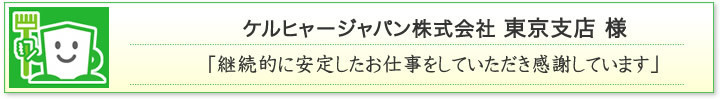 ケルヒャージャパン株式会社 東京支店 様

「継続的に安定したお仕事をしていただき感謝しています」